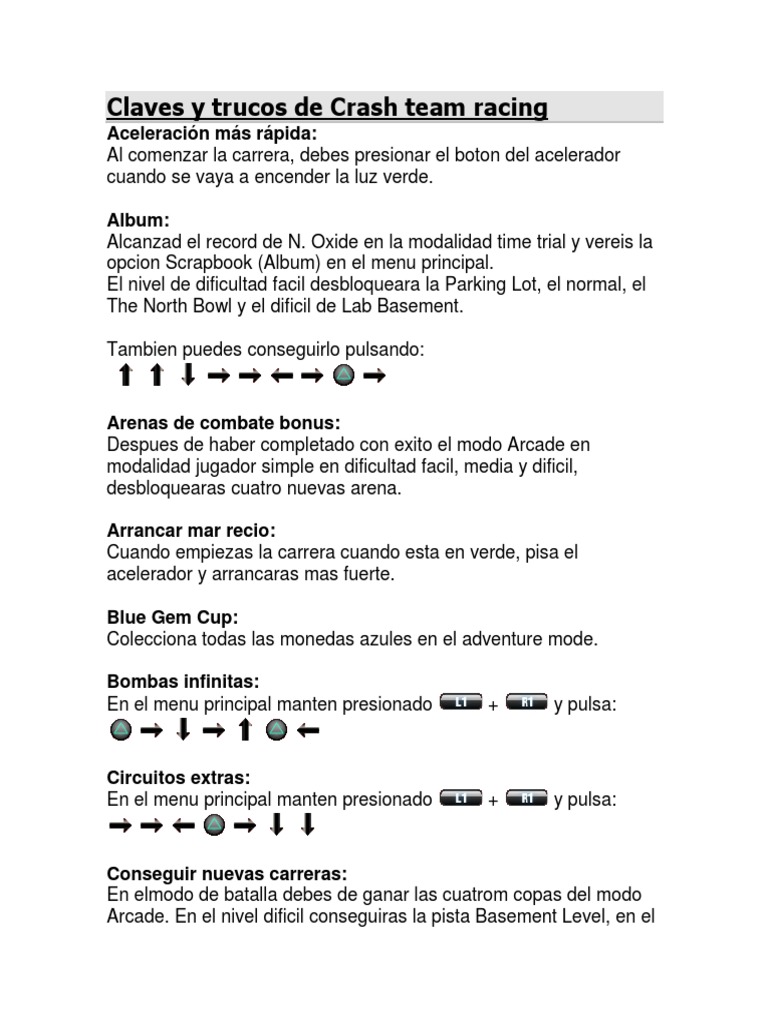 Claves y trucos de Crash team racing

Aceleración más rápida:
Al comenzar la carrera, debes presionar el boton del acelerador cuando se vaya a encender la luz verde.

Album:
Alcanzad el record de N. Oxide en la modalidad time trial y vereis la opcion Scrapbook (Album) en el menu principal.
El nivel de dificultad facil desbloqueara la Parking Lot, el normal, el The North Bowl y el dificil de Lab Basement.

Tambien puedes conseguirlo pulsando:
↑ ↑ ↓ → → ← → △ →

Arenas de combate bonus:
Despues de haber completado con exito el modo Arcade en modalidad jugador simple en dificultad facil, media y dificil, desbloquearas cuatro nuevas arena.

Arrancar mar recio:
Cuando empiezas la carrera cuando esta en verde, pisa el acelerador y arrancaras mas fuerte.

Blue Gem Cup:
Colecciona todas las monedas azules en el adventure mode.

Bombas infinitas:
En el menu principal manten presionado L1 + R1 y pulsa:
△ → ↓ → ↑ △ ←

Circuitos extras:
En el menu principal manten presionado L1 + R1 y pulsa:
→ → ← △ → ↓ ↓

Conseguir nuevas carreras:
En elmodo de batalla debes de ganar las cuatrom copas del modo Arcade. En el nivel dificil conseguiras la pista Basement Level, en el